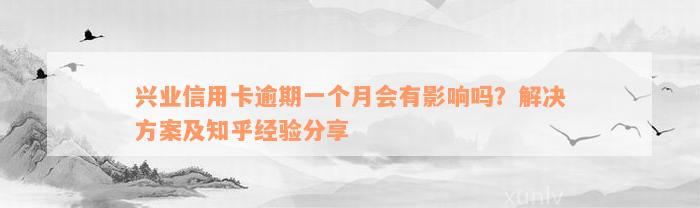 兴业信用卡逾期一个月会有影响吗？解决方案及知乎经验分享

xunlv